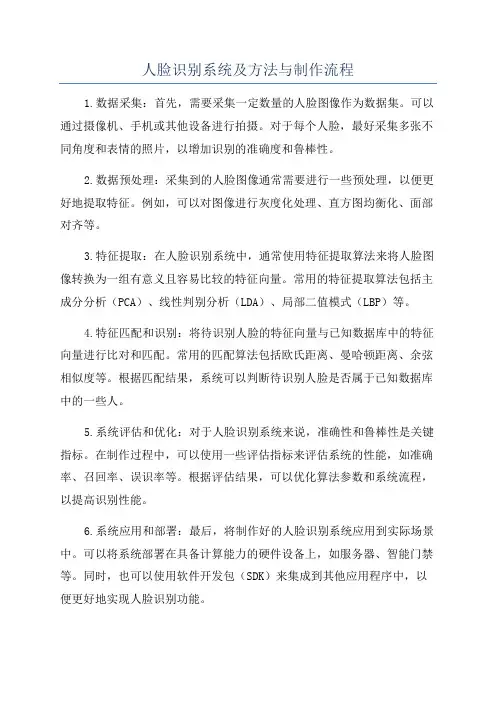 人脸识别系统及方法与制作流程

1.数据采集：首先，需要采集一定数量的人脸图像作为数据集。可以通过摄像机、手机或其他设备进行拍摄。对于每个人脸，最好采集多张不同角度和表情的照片，以增加识别的准确度和鲁棒性。

2.数据预处理：采集到的人脸图像通常需要进行一些预处理，以便更好地提取特征。例如，可以对图像进行灰度化处理、直方图均衡化、面部对齐等。

3.特征提取：在人脸识别系统中，通常使用特征提取算法来将人脸图像转换为一组有意义且容易比较的特征向量。常用的特征提取算法包括主成分分析（PCA）、线性判别分析（LDA）、局部二值模式（LBP）等。

4.特征匹配和识别：将待识别人脸的特征向量与已知数据库中的特征向量进行比对和匹配。常用的匹配算法包括欧氏距离、曼哈顿距离、余弦相似度等。根据匹配结果，系统可以判断待识别人脸是否属于已知数据库中的一些人。

5.系统评估和优化：对于人脸识别系统来说，准确性和鲁棒性是关键指标。在制作过程中，可以使用一些评估指标来评估系统的性能，如准确率、召回率、误识率等。根据评估结果，可以优化算法参数和系统流程，以提高识别性能。

6.系统应用和部署：最后，将制作好的人脸识别系统应用到实际场景中。可以将系统部署在具备计算能力的硬件设备上，如服务器、智能门禁等。同时，也可以使用软件开发包（SDK）来集成到其他应用程序中，以便更好地实现人脸识别功能。